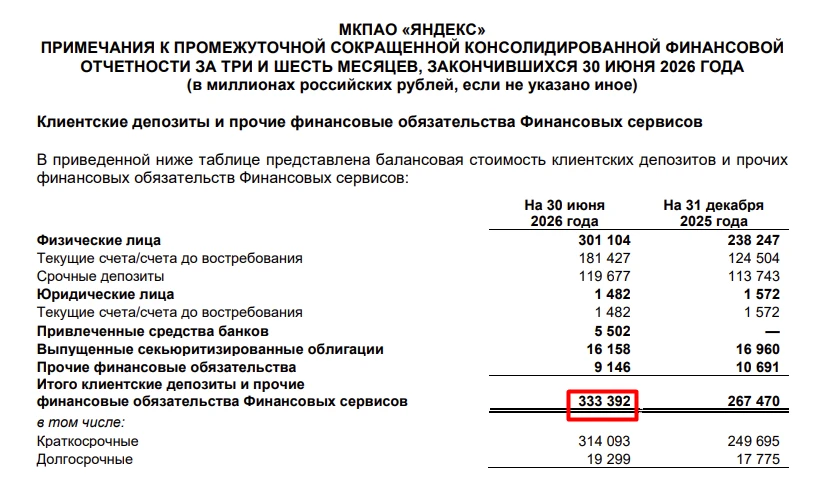 МКПАО «ЯНДЕКС»
ПРИМЕЧАНИЯ К ПРОМЕЖУТОЧНОЙ СОКРАЩЕННОЙ КОНСОЛИДИРОВАННОЙ ФИНАНСОВОЙ ОТЧЕТНОСТИ ЗА ТРИ И ШЕСТЬ МЕСЯЦЕВ, ЗАКОНЧИВШИХСЯ 30 ИЮНЯ 2026 ГОДА
(в миллионах российских рублей, если не указано иное)

Клиентские депозиты и прочие финансовые обязательства Финансовых сервисов

В приведенной ниже таблице представлена балансовая стоимость клиентских депозитов и прочих финансовых обязательств Финансовых сервисов:

| | На 30 июня 2026 года | На 31 декабря 2025 года |
|---|---|---|
| Физические лица | 301 104 | 238 247 |
| Текущие счета/счета до востребования | 181 427 | 124 504 |
| Срочные депозиты | 119 677 | 113 743 |
| Юридические лица | 1 482 | 1 572 |
| Текущие счета/счета до востребования | 1 482 | 1 572 |
| Привлеченные средства банков | 5 502 | — |
| Выпущенные секьюритизированные облигации | 16 158 | 16 960 |
| Прочие финансовые обязательства | 9 146 | 10 691 |
| Итого клиентские депозиты и прочие финансовые обязательства Финансовых сервисов | 333 392 | 267 470 |
| в том числе: | | |
| Краткосрочные | 314 093 | 249 695 |
| Долгосрочные | 19 299 | 17 775 |